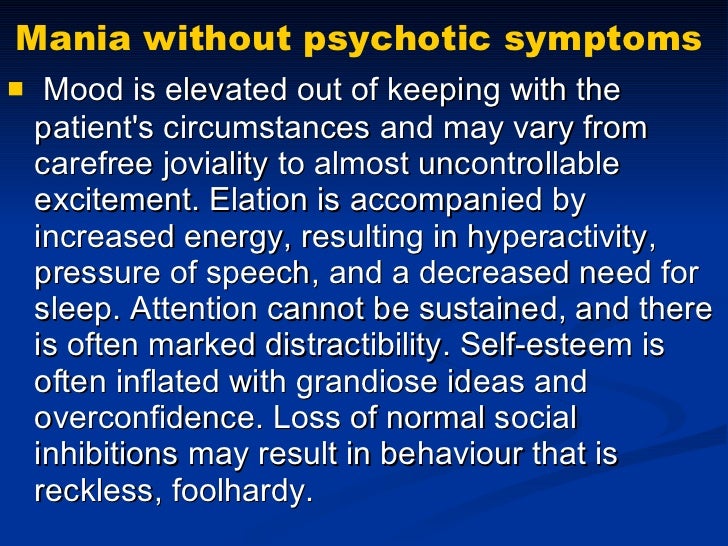 Mania without psychotic symptoms

Mood is elevated out of keeping with the patient's circumstances and may vary from carefree joviality to almost uncontrollable excitement. Elation is accompanied by increased energy, resulting in hyperactivity, pressure of speech, and a decreased need for sleep. Attention cannot be sustained, and there is often marked distractibility. Self-esteem is often inflated with grandiose ideas and overconfidence. Loss of normal social inhibitions may result in behaviour that is reckless, foolhardy.